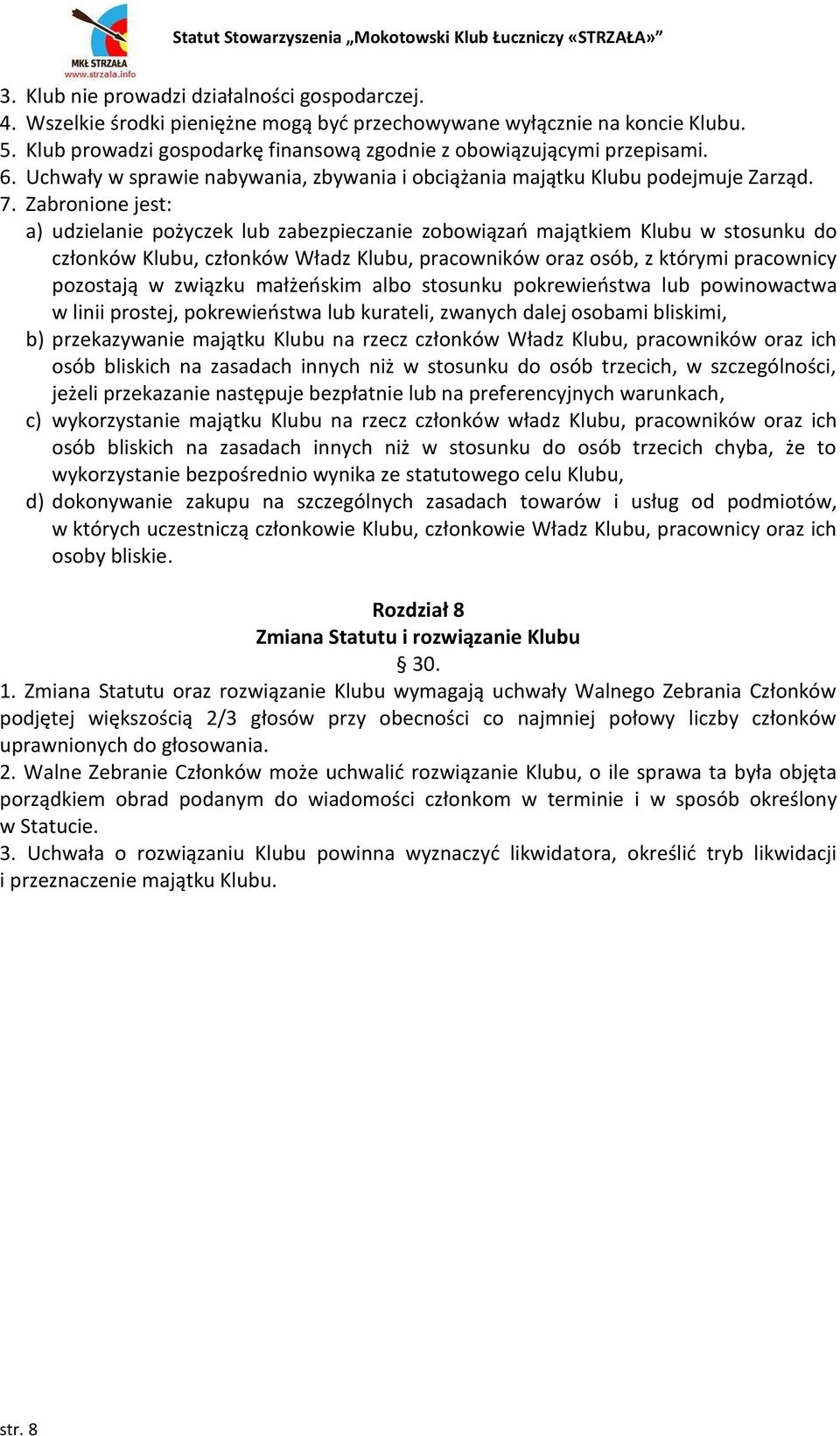 MKŁ STRZAŁA
www.strzala.info

Statut Stowarzyszenia „Mokotowski Klub Łuczniczy «STRZAŁA»”

3. Klub nie prowadzi działalności gospodarczej.
4. Wszelkie środki pieniężne mogą być przechowywane wyłącznie na koncie Klubu.
5. Klub prowadzi gospodarkę finansową zgodnie z obowiązującymi przepisami.
6. Uchwały w sprawie nabywania, zbywania i obciążania majątku Klubu podejmuje Zarząd.
7. Zabronione jest:
a) udzielanie pożyczek lub zabezpieczanie zobowiązań majątkiem Klubu w stosunku do członków Klubu, członków Władz Klubu, pracowników oraz osób, z którymi pracownicy pozostają w związku małżeńskim albo stosunku pokrewieństwa lub powinowactwa w linii prostej, pokrewieństwa lub kurateli, zwanych dalej osobami bliskimi,
b) przekazywanie majątku Klubu na rzecz członków Władz Klubu, pracowników oraz ich osób bliskich na zasadach innych niż w stosunku do osób trzecich, w szczególności, jeżeli przekazanie następuje bezpłatnie lub na preferencyjnych warunkach,
c) wykorzystanie majątku Klubu na rzecz członków władz Klubu, pracowników oraz ich osób bliskich na zasadach innych niż w stosunku do osób trzecich chyba, że to wykorzystanie bezpośrednio wynika ze statutowego celu Klubu,
d) dokonywanie zakupu na szczególnych zasadach towarów i usług od podmiotów, w których uczestniczą członkowie Klubu, członkowie Władz Klubu, pracownicy oraz ich osoby bliskie.

Rozdział 8
Zmiana Statutu i rozwiązanie Klubu
§ 30.
1. Zmiana Statutu oraz rozwiązanie Klubu wymagają uchwały Walnego Zebrania Członków podjętej większością 2/3 głosów przy obecności co najmniej połowy liczby członków uprawnionych do głosowania.
2. Walne Zebranie Członków może uchwalić rozwiązanie Klubu, o ile sprawa ta była objęta porządkiem obrad podanym do wiadomości członkom w terminie i w sposób określony w Statucie.
3. Uchwała o rozwiązaniu Klubu powinna wyznaczyć likwidatora, określić tryb likwidacji i przeznaczenie majątku Klubu.

str. 8